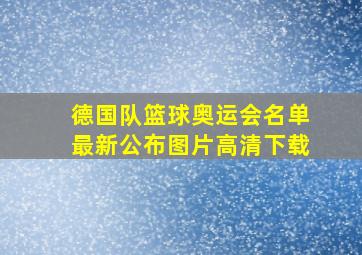 德国队篮球奥运会名单最新公布图片高清下载